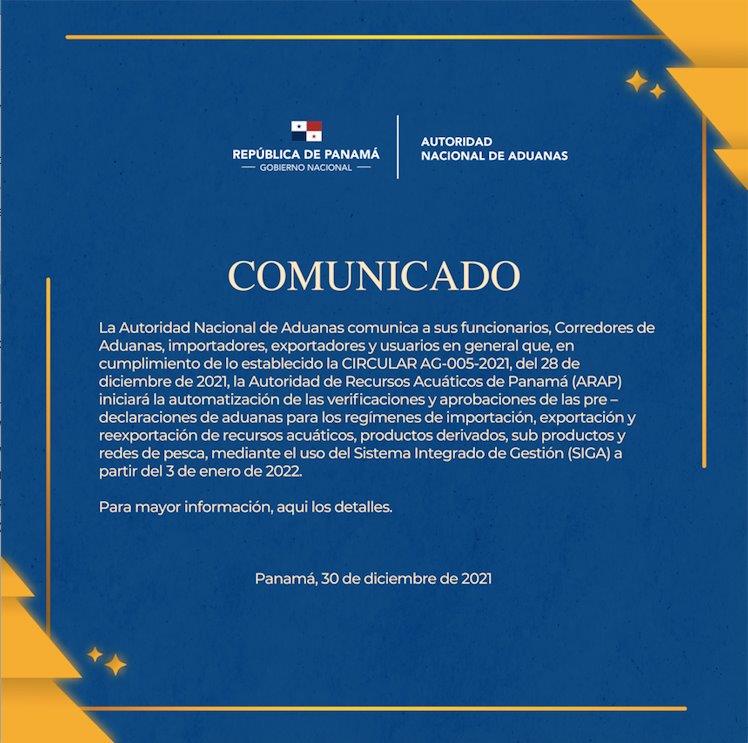 REPÚBLICA DE PANAMÁ
— GOBIERNO NACIONAL —

AUTORIDAD
NACIONAL DE ADUANAS

COMUNICADO

La Autoridad Nacional de Aduanas comunica a sus funcionarios, Corredores de Aduanas, importadores, exportadores y usuarios en general que, en cumplimiento de lo establecido la CIRCULAR AG-005-2021, del 28 de diciembre de 2021, la Autoridad de Recursos Acuáticos de Panamá (ARAP) iniciará la automatización de las verificaciones y aprobaciones de las pre – declaraciones de aduanas para los regímenes de importación, exportación y reexportación de recursos acuáticos, productos derivados, sub productos y redes de pesca, mediante el uso del Sistema Integrado de Gestión (SIGA) a partir del 3 de enero de 2022.

Para mayor información, aqui los detalles.

Panamá, 30 de diciembre de 2021